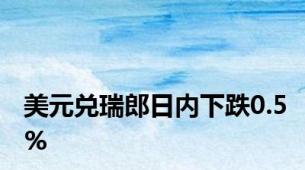 美元兑瑞郎日内下跌0.5%